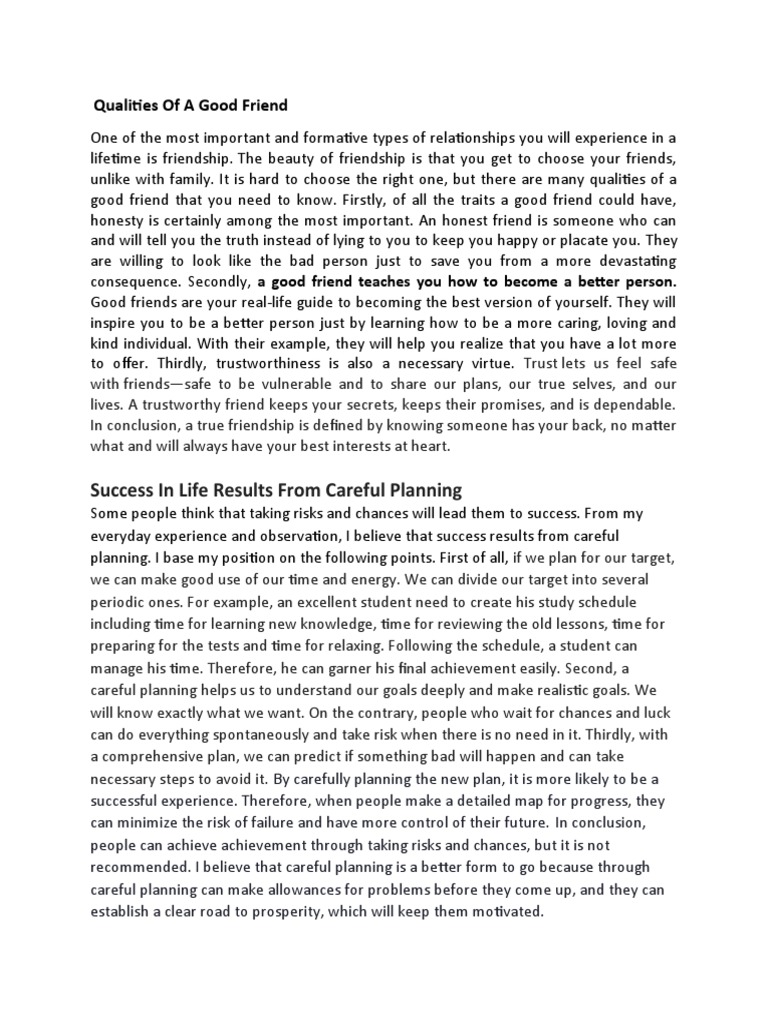 Qualities Of A Good Friend

One of the most important and formative types of relationships you will experience in a lifetime is friendship. The beauty of friendship is that you get to choose your friends, unlike with family. It is hard to choose the right one, but there are many qualities of a good friend that you need to know. Firstly, of all the traits a good friend could have, honesty is certainly among the most important. An honest friend is someone who can and will tell you the truth instead of lying to you to keep you happy or placate you. They are willing to look like the bad person just to save you from a more devastating consequence. Secondly, a good friend teaches you how to become a better person. Good friends are your real-life guide to becoming the best version of yourself. They will inspire you to be a better person just by learning how to be a more caring, loving and kind individual. With their example, they will help you realize that you have a lot more to offer. Thirdly, trustworthiness is also a necessary virtue. Trust lets us feel safe with friends—safe to be vulnerable and to share our plans, our true selves, and our lives. A trustworthy friend keeps your secrets, keeps their promises, and is dependable. In conclusion, a true friendship is defined by knowing someone has your back, no matter what and will always have your best interests at heart.

Success In Life Results From Careful Planning

Some people think that taking risks and chances will lead them to success. From my everyday experience and observation, I believe that success results from careful planning. I base my position on the following points. First of all, if we plan for our target, we can make good use of our time and energy. We can divide our target into several periodic ones. For example, an excellent student need to create his study schedule including time for learning new knowledge, time for reviewing the old lessons, time for preparing for the tests and time for relaxing. Following the schedule, a student can manage his time. Therefore, he can garner his final achievement easily. Second, a careful planning helps us to understand our goals deeply and make realistic goals. We will know exactly what we want. On the contrary, people who wait for chances and luck can do everything spontaneously and take risk when there is no need in it. Thirdly, with a comprehensive plan, we can predict if something bad will happen and can take necessary steps to avoid it. By carefully planning the new plan, it is more likely to be a successful experience. Therefore, when people make a detailed map for progress, they can minimize the risk of failure and have more control of their future. In conclusion, people can achieve achievement through taking risks and chances, but it is not recommended. I believe that careful planning is a better form to go because through careful planning can make allowances for problems before they come up, and they can establish a clear road to prosperity, which will keep them motivated.